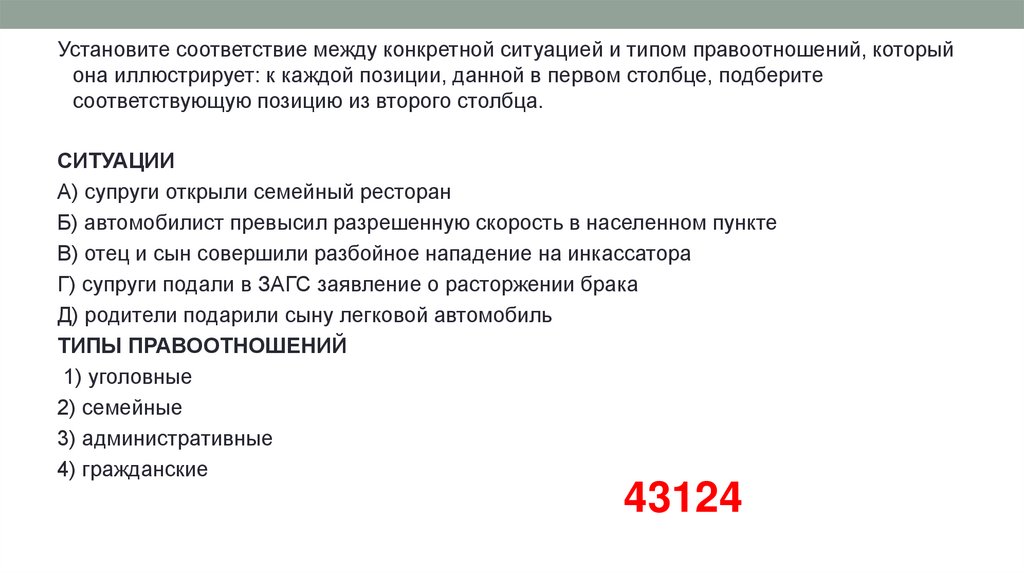 Установите соответствие между конкретной ситуацией и типом правоотношений, который она иллюстрирует: к каждой позиции, данной в первом столбце, подберите соответствующую позицию из второго столбца.

СИТУАЦИИ
А) супруги открыли семейный ресторан
Б) автомобилист превысил разрешенную скорость в населенном пункте
В) отец и сын совершили разбойное нападение на инкассатора
Г) супруги подали в ЗАГС заявление о расторжении брака
Д) родители подарили сыну легковой автомобиль
ТИПЫ ПРАВООТНОШЕНИЙ
1) уголовные
2) семейные
3) административные
4) гражданские

43124